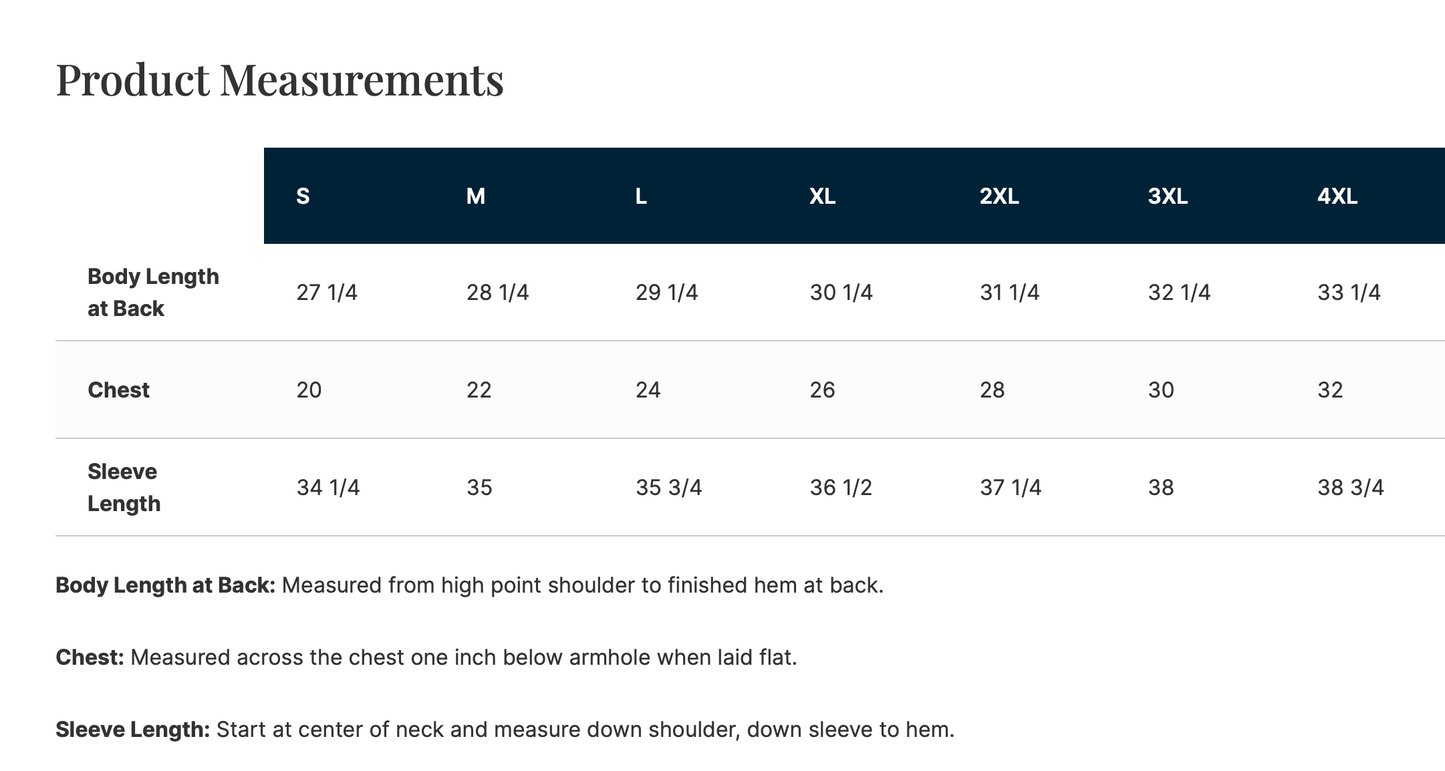 Product Measurements

| | S | M | L | XL | 2XL | 3XL | 4XL |
|---|---|---|---|---|---|---|---|
| Body Length at Back | 27 1/4 | 28 1/4 | 29 1/4 | 30 1/4 | 31 1/4 | 32 1/4 | 33 1/4 |
| Chest | 20 | 22 | 24 | 26 | 28 | 30 | 32 |
| Sleeve Length | 34 1/4 | 35 | 35 3/4 | 36 1/2 | 37 1/4 | 38 | 38 3/4 |

Body Length at Back: Measured from high point shoulder to finished hem at back.

Chest: Measured across the chest one inch below armhole when laid flat.

Sleeve Length: Start at center of neck and measure down shoulder, down sleeve to hem.